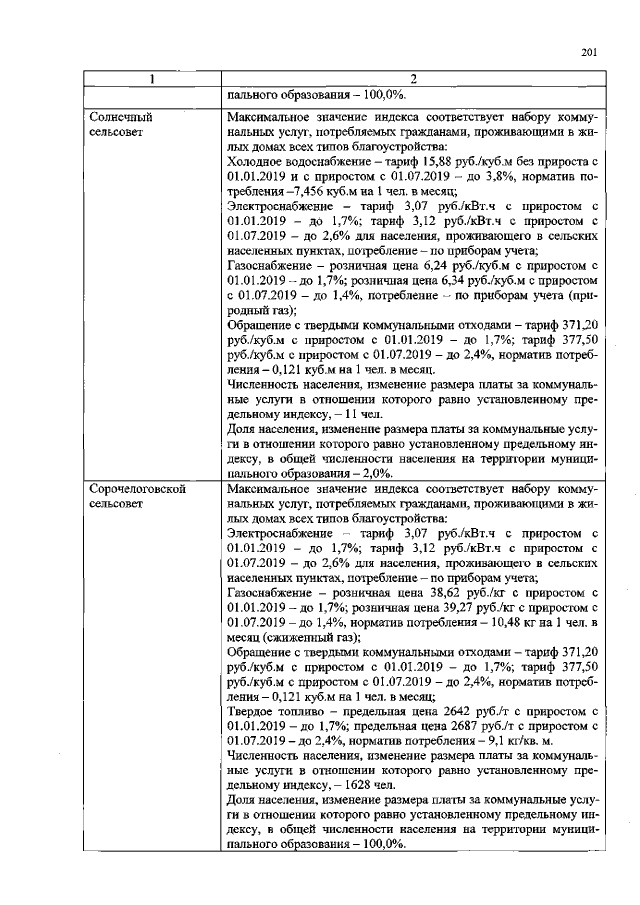 201

| 1 | 2 |
|---|---|
|  | пального образования – 100,0%. |
| Солнечный сельсовет | Максимальное значение индекса соответствует набору коммунальных услуг, потребляемых гражданами, проживающими в жилых домах всех типов благоустройства: Холодное водоснабжение – тариф 15,88 руб./куб.м без прироста с 01.01.2019 и с приростом с 01.07.2019 – до 3,8%, норматив потребления –7,456 куб.м на 1 чел. в месяц; Электроснабжение – тариф 3,07 руб./кВт.ч с приростом с 01.01.2019 – до 1,7%; тариф 3,12 руб./кВт.ч с приростом с 01.07.2019 – до 2,6% для населения, проживающего в сельских населенных пунктах, потребление – по приборам учета; Газоснабжение – розничная цена 6,24 руб./куб.м с приростом с 01.01.2019 – до 1,7%; розничная цена 6,34 руб./куб.м с приростом с 01.07.2019 – до 1,4%, потребление – по приборам учета (природный газ); Обращение с твердыми коммунальными отходами – тариф 371,20 руб./куб.м с приростом с 01.01.2019 – до 1,7%; тариф 377,50 руб./куб.м с приростом с 01.07.2019 – до 2,4%, норматив потребления – 0,121 куб.м на 1 чел. в месяц. Численность населения, изменение размера платы за коммунальные услуги в отношении которого равно установленному предельному индексу, – 11 чел. Доля населения, изменение размера платы за коммунальные услуги в отношении которого равно установленному предельному индексу, в общей численности населения на территории муниципального образования – 2,0%. |
| Сорочелоговской сельсовет | Максимальное значение индекса соответствует набору коммунальных услуг, потребляемых гражданами, проживающими в жилых домах всех типов благоустройства: Электроснабжение – тариф 3,07 руб./кВт.ч с приростом с 01.01.2019 – до 1,7%; тариф 3,12 руб./кВт.ч с приростом с 01.07.2019 – до 2,6% для населения, проживающего в сельских населенных пунктах, потребление – по приборам учета; Газоснабжение – розничная цена 38,62 руб./кг с приростом с 01.01.2019 – до 1,7%; розничная цена 39,27 руб./кг с приростом с 01.07.2019 – до 1,4%, норматив потребления – 10,48 кг на 1 чел. в месяц (сжиженный газ); Обращение с твердыми коммунальными отходами – тариф 371,20 руб./куб.м с приростом с 01.01.2019 – до 1,7%; тариф 377,50 руб./куб.м с приростом с 01.07.2019 – до 2,4%, норматив потребления – 0,121 куб.м на 1 чел. в месяц; Твердое топливо – предельная цена 2642 руб./т с приростом с 01.01.2019 – до 1,7%; предельная цена 2687 руб./т с приростом с 01.07.2019 – до 2,4%, норматив потребления – 9,1 кг/кв. м. Численность населения, изменение размера платы за коммунальные услуги в отношении которого равно установленному предельному индексу, – 1628 чел. Доля населения, изменение размера платы за коммунальные услуги в отношении которого равно установленному предельному индексу, в общей численности населения на территории муниципального образования – 100,0%. |